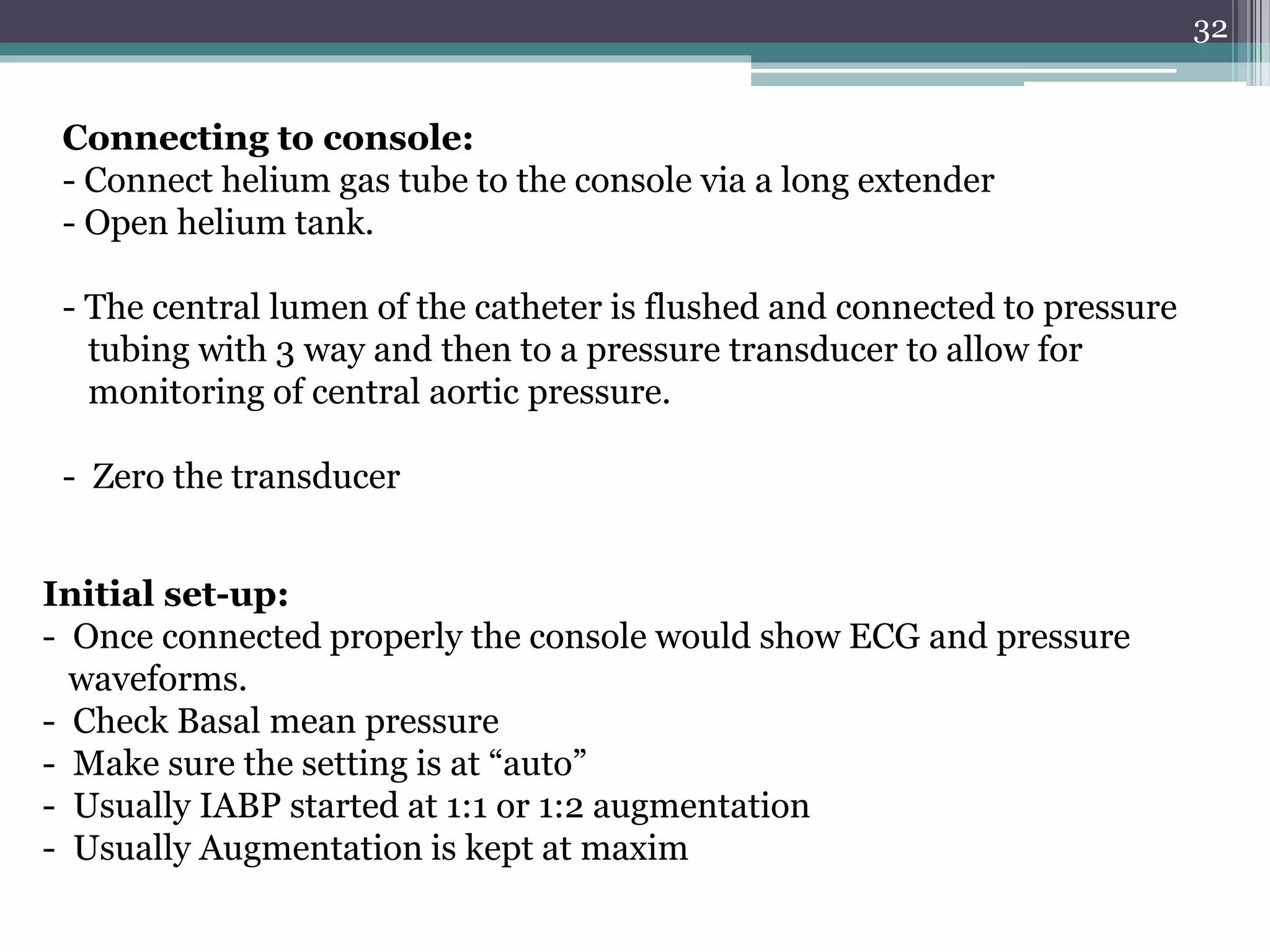 32

Connecting to console:
- Connect helium gas tube to the console via a long extender
- Open helium tank.

- The central lumen of the catheter is flushed and connected to pressure tubing with 3 way and then to a pressure transducer to allow for monitoring of central aortic pressure.

- Zero the transducer

Initial set-up:
- Once connected properly the console would show ECG and pressure waveforms.
- Check Basal mean pressure
- Make sure the setting is at “auto”
- Usually IABP started at 1:1 or 1:2 augmentation
- Usually Augmentation is kept at maxim